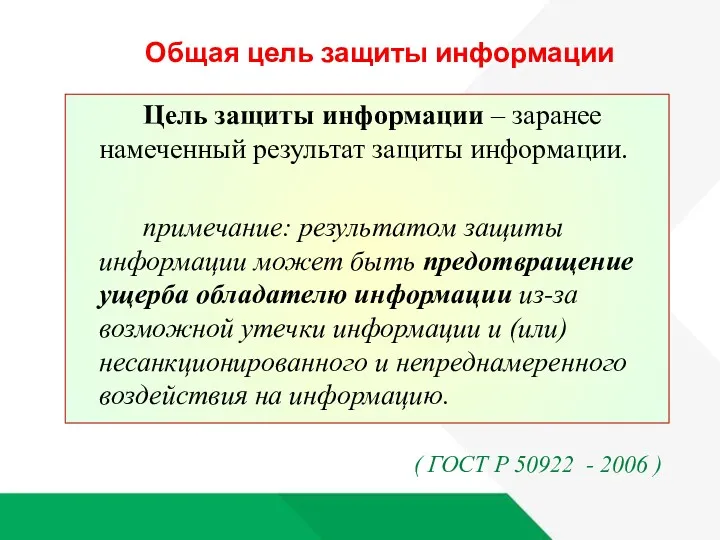 Общая цель защиты информации

Цель защиты информации – заранее намеченный результат защиты информации.

примечание: результатом защиты информации может быть предотвращение ущерба обладателю информации из-за возможной утечки информации и (или) несанкционированного и непреднамеренного воздействия на информацию.

( ГОСТ Р 50922 - 2006 )